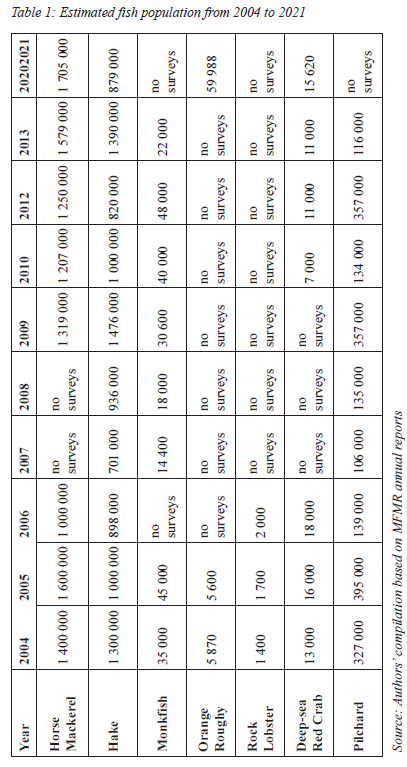 Table 1: Estimated fish population from 2004 to 2021

| Year | 2004 | 2005 | 2006 | 2007 | 2008 | 2009 | 2010 | 2012 | 2013 | 20202021 |
|---|---|---|---|---|---|---|---|---|---|---|
| Horse Mackerel | 1 400 000 | 1 600 000 | 1 000 000 | no surveys | no surveys | 1 319 000 | 1 207 000 | 1 250 000 | 1 579 000 | 1 705 000 |
| Hake | 1 300 000 | 1 000 000 | 898 000 | 701 000 | 936 000 | 1 476 000 | 1 000 000 | 820 000 | 1 390 000 | 879 000 |
| Monkfish | 35 000 | 45 000 | no surveys | 14 400 | 18 000 | 30 600 | 40 000 | 48 000 | 22 000 | no surveys |
| Orange Roughy | 5 870 | 5 600 | no surveys | no surveys | no surveys | no surveys | no surveys | no surveys | no surveys | 59 988 |
| Rock Lobster | 1 400 | 1 700 | 2 000 | no surveys | no surveys | no surveys | no surveys | no surveys | no surveys | no surveys |
| Deep-sea Red Crab | 13 000 | 16 000 | 18 000 | no surveys | no surveys | no surveys | 7 000 | 11 000 | 11 000 | 15 620 |
| Pilchard | 327 000 | 395 000 | 139 000 | 106 000 | 135 000 | 357 000 | 134 000 | 357 000 | 116 000 | no surveys |

Source: Authors' compilation based on MFMR annual reports